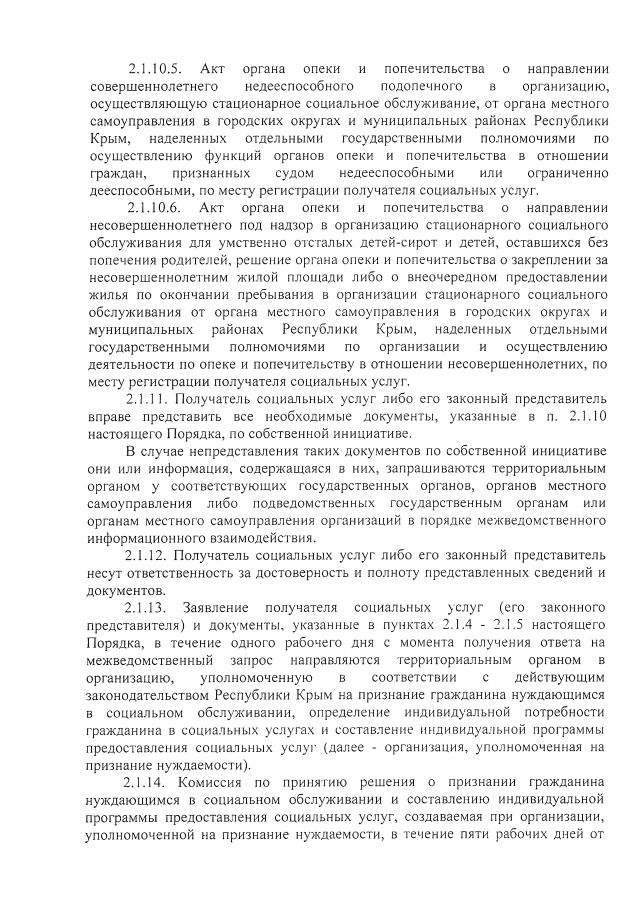 2.1.10.5. Акт органа опеки и попечительства о направлении совершеннолетнего недееспособного подопечного в организацию, осуществляющую стационарное социальное обслуживание, от органа местного самоуправления в городских округах и муниципальных районах Республики Крым, наделенных отдельными государственными полномочиями по осуществлению функций органов опеки и попечительства в отношении граждан, признанных судом недееспособными или ограниченно дееспособными, по месту регистрации получателя социальных услуг.

2.1.10.6. Акт органа опеки и попечительства о направлении несовершеннолетнего под надзор в организацию стационарного социального обслуживания для умственно отсталых детей-сирот и детей, оставшихся без попечения родителей, решение органа опеки и попечительства о закреплении за несовершеннолетним жилой площади либо о внеочередном предоставлении жилья по окончании пребывания в организации стационарного социального обслуживания от органа местного самоуправления в городских округах и муниципальных районах Республики Крым, наделенных отдельными государственными полномочиями по организации и осуществлению деятельности по опеке и попечительству в отношении несовершеннолетних, по месту регистрации получателя социальных услуг.

2.1.11. Получатель социальных услуг либо его законный представитель вправе представить все необходимые документы, указанные в п. 2.1.10 настоящего Порядка, по собственной инициативе.

В случае непредставления таких документов по собственной инициативе они или информация, содержащаяся в них, запрашиваются территориальным органом у соответствующих государственных органов, органов местного самоуправления либо подведомственных государственным органам или органам местного самоуправления организаций в порядке межведомственного информационного взаимодействия.

2.1.12. Получатель социальных услуг либо его законный представитель несут ответственность за достоверность и полноту представленных сведений и документов.

2.1.13. Заявление получателя социальных услуг (его законного представителя) и документы, указанные в пунктах 2.1.4 - 2.1.5 настоящего Порядка, в течение одного рабочего дня с момента получения ответа на межведомственный запрос направляются территориальным органом в организацию, уполномоченную в соответствии с действующим законодательством Республики Крым на признание гражданина нуждающимся в социальном обслуживании, определение индивидуальной потребности гражданина в социальных услугах и составление индивидуальной программы предоставления социальных услуг (далее - организация, уполномоченная на признание нуждаемости).

2.1.14. Комиссия по принятию решения о признании гражданина нуждающимся в социальном обслуживании и составлению индивидуальной программы предоставления социальных услуг, создаваемая при организации, уполномоченной на признание нуждаемости, в течение пяти рабочих дней от